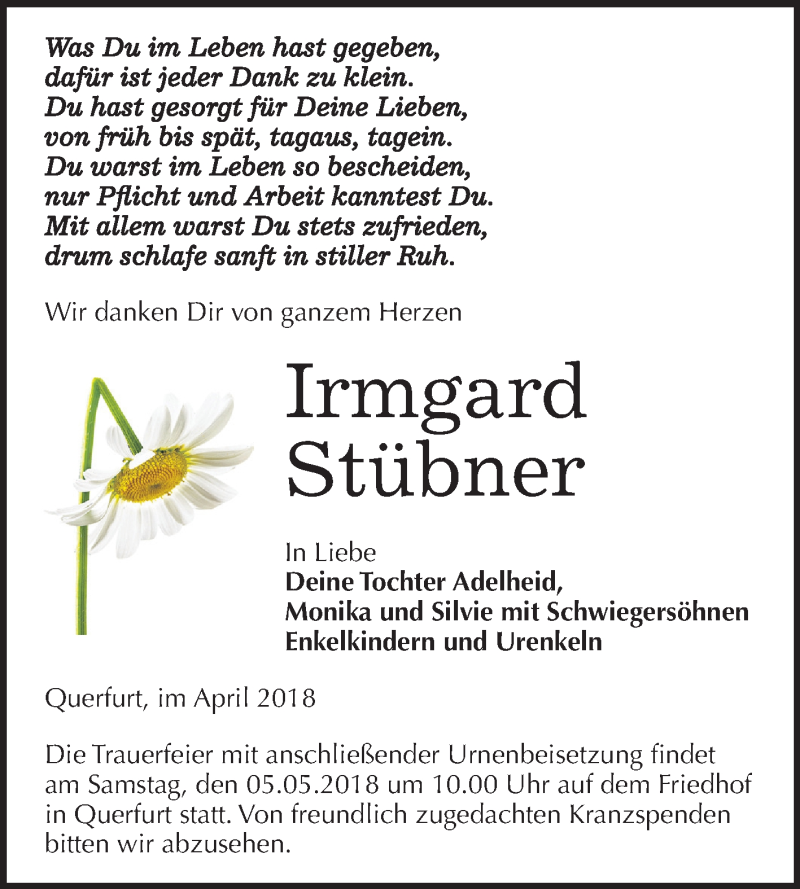 Was Du im Leben hast gegeben,
dafür ist jeder Dank zu klein.
Du hast gesorgt für Deine Lieben,
von früh bis spät, tagaus, tagein.
Du warst im Leben so bescheiden,
nur Pflicht und Arbeit kanntest Du.
Mit allem warst Du stets zufrieden,
drum schlafe sanft in stiller Ruh.

Wir danken Dir von ganzem Herzen

Irmgard
Stübner

In Liebe
Deine Tochter Adelheid,
Monika und Silvie mit Schwiegersöhnen
Enkelkindern und Urenkeln

Querfurt, im April 2018

Die Trauerfeier mit anschließender Urnenbeisetzung findet am Samstag, den 05.05.2018 um 10.00 Uhr auf dem Friedhof in Querfurt statt. Von freundlich zugedachten Kranzspenden bitten wir abzusehen.